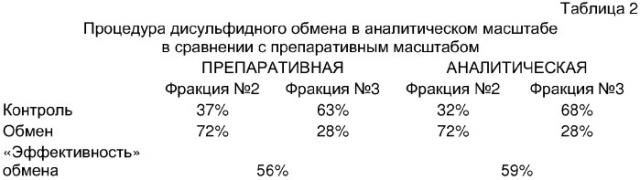 Таблица 2

Процедура дисульфидного обмена в аналитическом масштабе в сравнении с препаративным масштабом

| | ПРЕПАРАТИВНАЯ | | АНАЛИТИЧЕСКАЯ | |
|---|---|---|---|---|
| | Фракция №2 | Фракция №3 | Фракция №2 | Фракция №3 |
| Контроль | 37% | 63% | 32% | 68% |
| Обмен | 72% | 28% | 72% | 28% |
| «Эффективность» обмена | 56% | | 59% | |